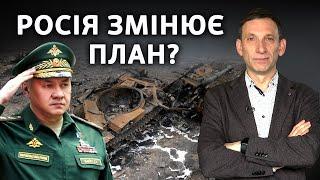 РОСІЯ ЗМІНЮЄ ПЛАН?